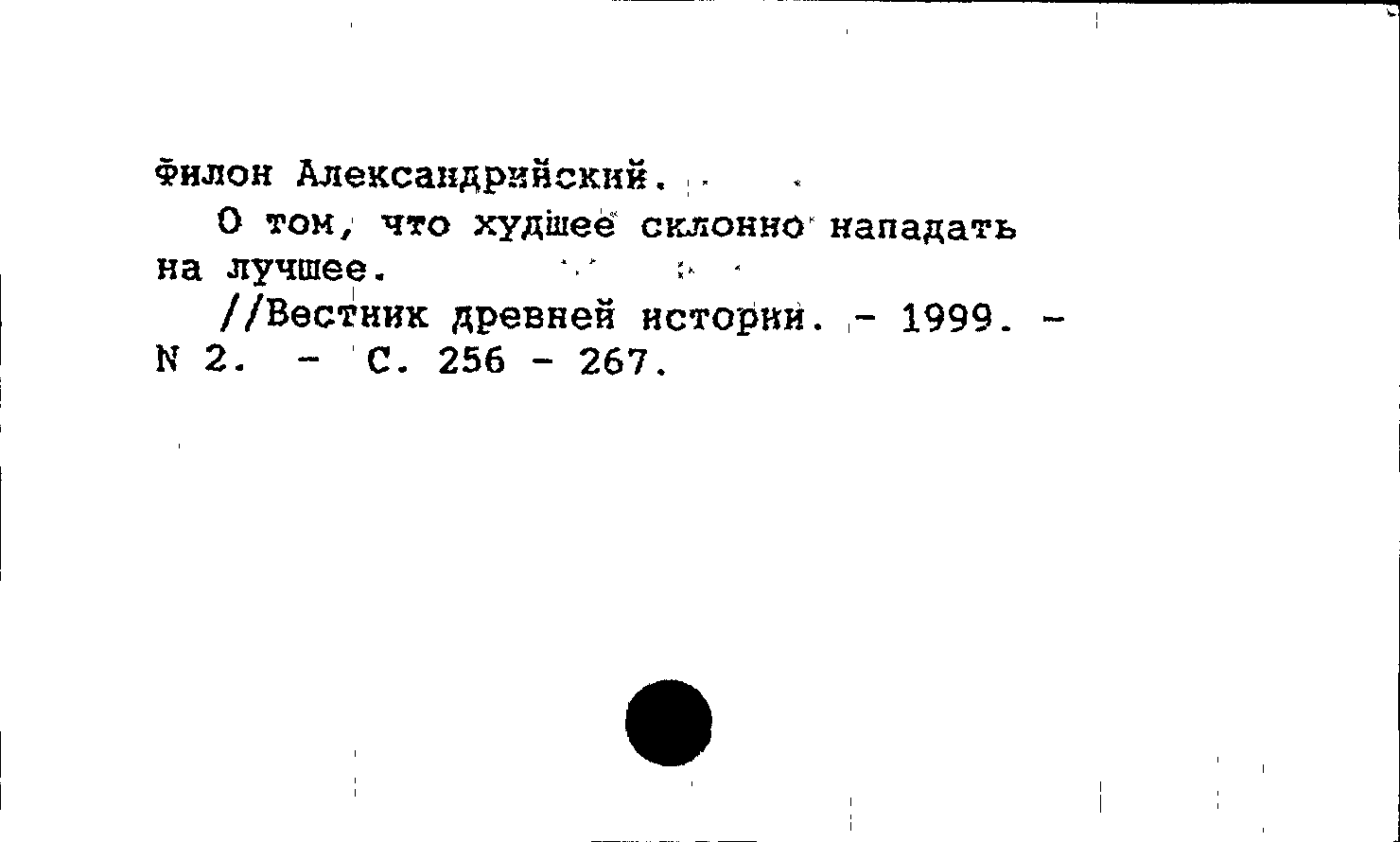 Филон Александрийский.

О том, что худшее склонно нападать на лучшее.

//Вестник древней истории. - 1999. - N 2. - С. 256 - 267.